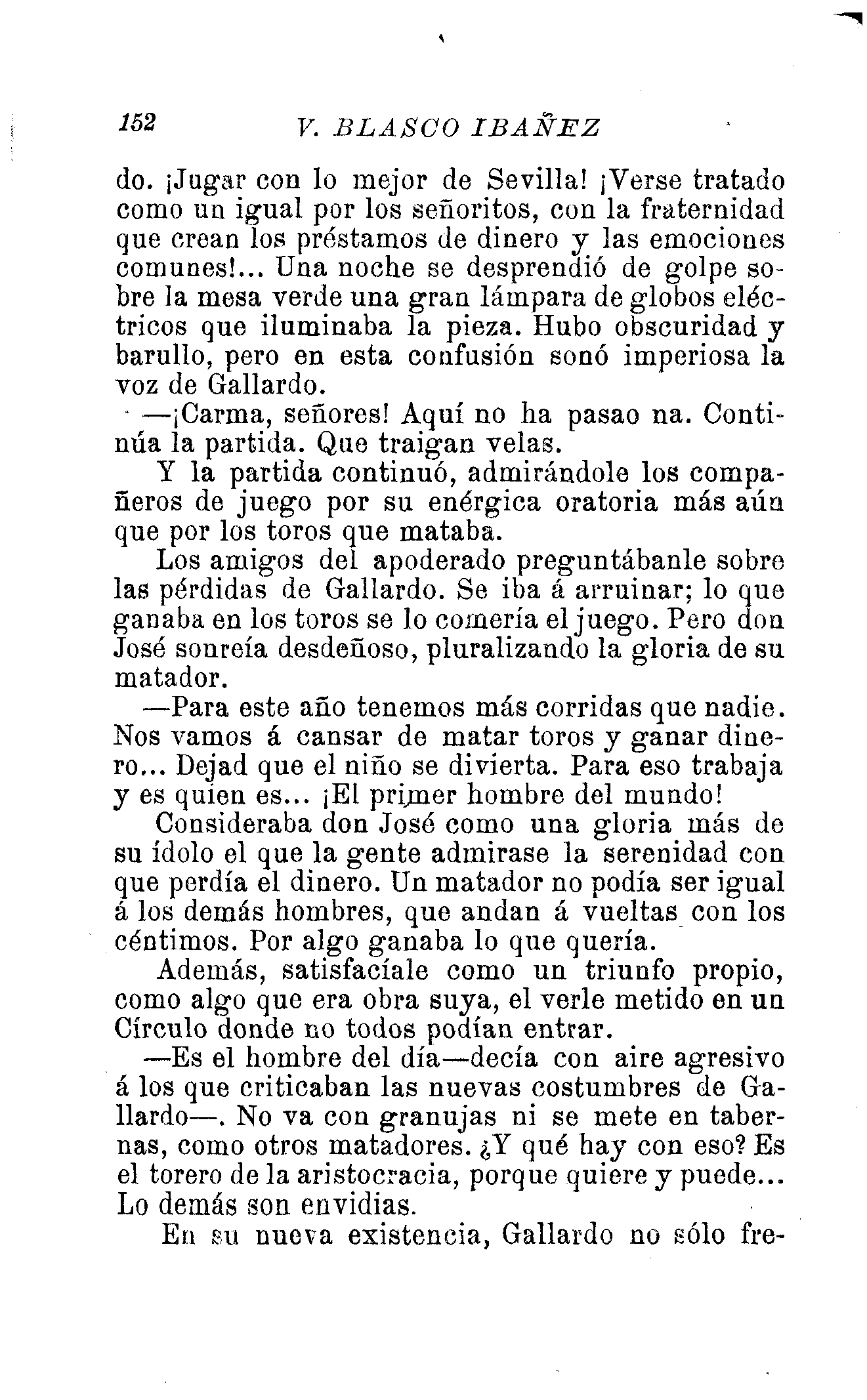 152 V. BLASCO IBAÑEZ

do. ¡Jugar con lo mejor de Sevilla! ¡Verse tratado como un igual por los señoritos, con la fraternidad que crean los préstamos de dinero y las emociones comunes!... Una noche se desprendió de golpe sobre la mesa verde una gran lámpara de globos eléctricos que iluminaba la pieza. Hubo obscuridad y barullo, pero en esta confusión sonó imperiosa la voz de Gallardo.

—¡Carma, señores! Aquí no ha pasao na. Continúa la partida. Que traigan velas.

Y la partida continuó, admirándole los compañeros de juego por su enérgica oratoria más aún que por los toros que mataba.

Los amigos del apoderado preguntábanle sobre las pérdidas de Gallardo. Se iba á arruinar; lo que ganaba en los toros se lo comería el juego. Pero don José sonreía desdeñoso, pluralizando la gloria de su matador.

—Para este año tenemos más corridas que nadie. Nos vamos á cansar de matar toros y ganar dinero... Dejad que el niño se divierta. Para eso trabaja y es quien es... ¡El primer hombre del mundo!

Consideraba don José como una gloria más de su ídolo el que la gente admirase la serenidad con que perdía el dinero. Un matador no podía ser igual á los demás hombres, que andan á vueltas con los céntimos. Por algo ganaba lo que quería.

Además, satisfacíale como un triunfo propio, como algo que era obra suya, el verle metido en un Círculo donde no todos podían entrar.

—Es el hombre del día—decía con aire agresivo á los que criticaban las nuevas costumbres de Gallardo—. No va con granujas ni se mete en tabernas, como otros matadores. ¿Y qué hay con eso? Es el torero de la aristocracia, porque quiere y puede... Lo demás son envidias.

En su nueva existencia, Gallardo no sólo fre-